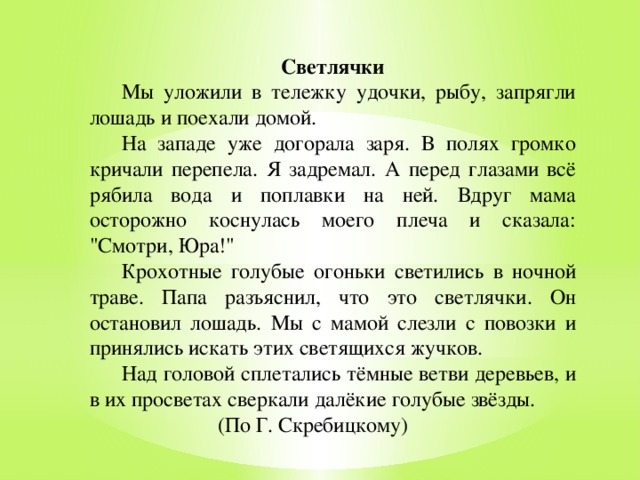 Светлячки

Мы уложили в тележку удочки, рыбу, запрягли лошадь и поехали домой.

На западе уже догорала заря. В полях громко кричали перепела. Я задремал. А перед глазами всё рябила вода и поплавки на ней. Вдруг мама осторожно коснулась моего плеча и сказала: "Смотри, Юра!"

Крохотные голубые огоньки светились в ночной траве. Папа разъяснил, что это светлячки. Он остановил лошадь. Мы с мамой слезли с повозки и принялись искать этих светящихся жучков.

Над головой сплетались тёмные ветви деревьев, и в их просветах сверкали далёкие голубые звёзды.

(По Г. Скребицкому)